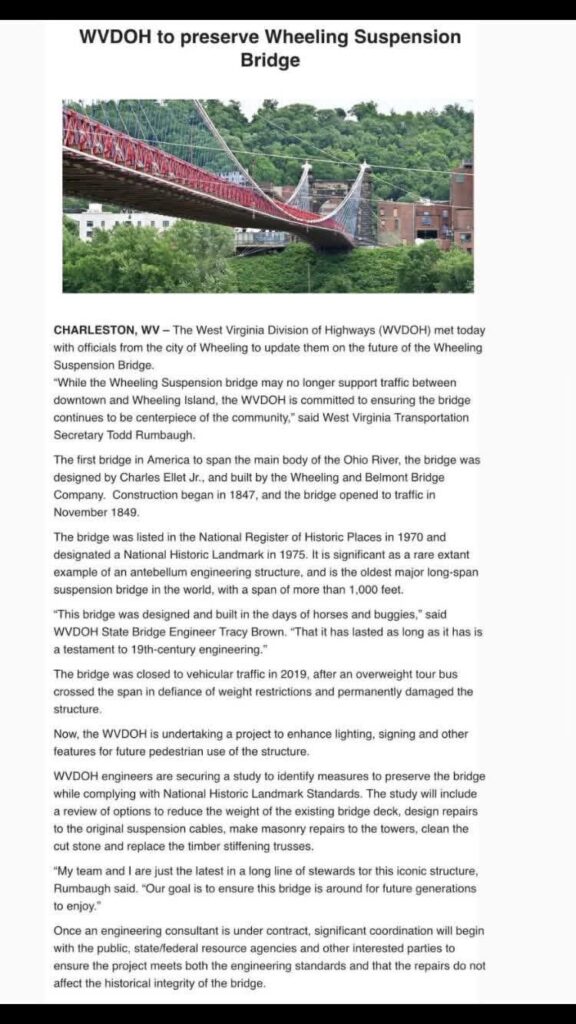 WVDOH to preserve Wheeling Suspension Bridge

CHARLESTON, WV – The West Virginia Division of Highways (WVDOH) met today with officials from the city of Wheeling to update them on the future of the Wheeling Suspension Bridge.
"While the Wheeling Suspension bridge may no longer support traffic between downtown and Wheeling Island, the WVDOH is committed to ensuring the bridge continues to be centerpiece of the community," said West Virginia Transportation Secretary Todd Rumbaugh.

The first bridge in America to span the main body of the Ohio River, the bridge was designed by Charles Ellet Jr., and built by the Wheeling and Belmont Bridge Company. Construction began in 1847, and the bridge opened to traffic in November 1849.

The bridge was listed in the National Register of Historic Places in 1970 and designated a National Historic Landmark in 1975. It is significant as a rare extant example of an antebellum engineering structure, and is the oldest major long-span suspension bridge in the world, with a span of more than 1,000 feet.

"This bridge was designed and built in the days of horses and buggies," said WVDOH State Bridge Engineer Tracy Brown. "That it has lasted as long as it has is a testament to 19th-century engineering."

The bridge was closed to vehicular traffic in 2019, after an overweight tour bus crossed the span in defiance of weight restrictions and permanently damaged the structure.

Now, the WVDOH is undertaking a project to enhance lighting, signing and other features for future pedestrian use of the structure.

WVDOH engineers are securing a study to identify measures to preserve the bridge while complying with National Historic Landmark Standards. The study will include a review of options to reduce the weight of the existing bridge deck, design repairs to the original suspension cables, make masonry repairs to the towers, clean the cut stone and replace the timber stiffening trusses.

"My team and I are just the latest in a long line of stewards tor this iconic structure, Rumbaugh said. "Our goal is to ensure this bridge is around for future generations to enjoy."

Once an engineering consultant is under contract, significant coordination will begin with the public, state/federal resource agencies and other interested parties to ensure the project meets both the engineering standards and that the repairs do not affect the historical integrity of the bridge.